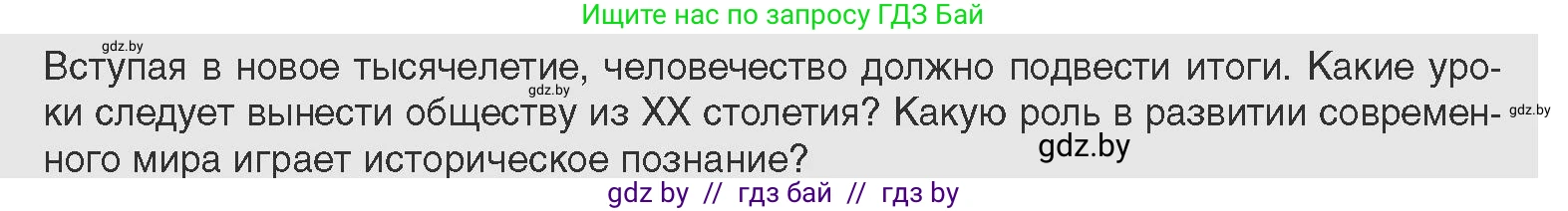 Ищите нас по запросу ГДЗ Бай

gdz.by

Вступая в новое тысячелетие, человечество должно подвести итоги. Какие уроки следует вынести обществу из XX столетия? Какую роль в развитии современного мира играет историческое познание?

gdz.by

gdz.by

gdz.by

gdz by // гдз бай // гдз by